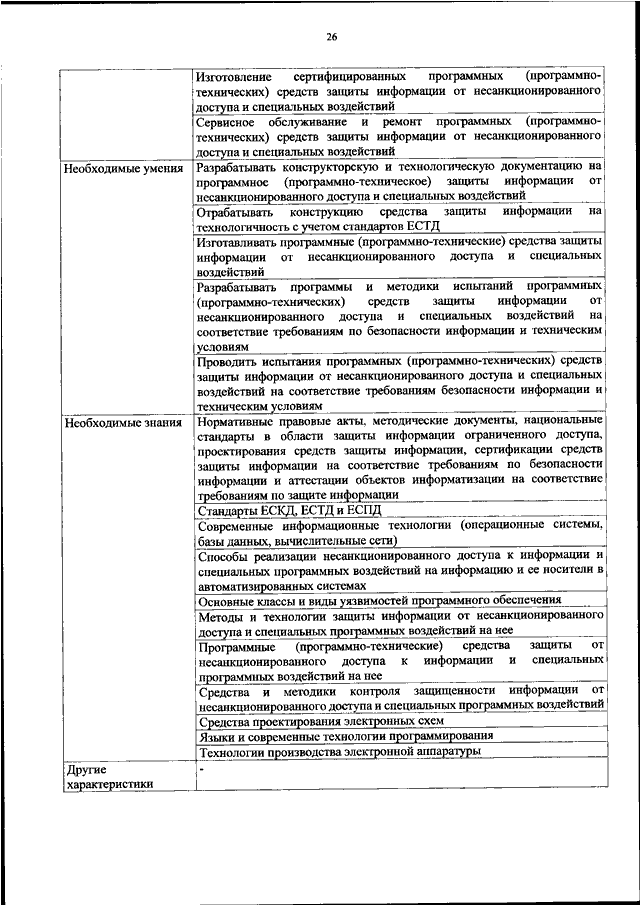 26

| | |
|---|---|
| | Изготовление сертифицированных программных (программно-технических) средств защиты информации от несанкционированного доступа и специальных воздействий |
| | Сервисное обслуживание и ремонт программных (программно-технических) средств защиты информации от несанкционированного доступа и специальных воздействий |
| Необходимые умения | Разрабатывать конструкторскую и технологическую документацию на программное (программно-техническое) защиты информации от несанкционированного доступа и специальных воздействий |
| | Отрабатывать конструкцию средства защиты информации на технологичность с учетом стандартов ЕСТД |
| | Изготавливать программные (программно-технические) средства защиты информации от несанкционированного доступа и специальных воздействий |
| | Разрабатывать программы и методики испытаний программных (программно-технических) средств защиты информации от несанкционированного доступа и специальных воздействий на соответствие требованиям по безопасности информации и техническим условиям |
| | Проводить испытания программных (программно-технических) средств защиты информации от несанкционированного доступа и специальных воздействий на соответствие требованиям безопасности информации и техническим условиям |
| Необходимые знания | Нормативные правовые акты, методические документы, национальные стандарты в области защиты информации ограниченного доступа, проектирования средств защиты информации, сертификации средств защиты информации на соответствие требованиям по безопасности информации и аттестации объектов информатизации на соответствие требованиям по защите информации |
| | Стандарты ЕСКД, ЕСТД и ЕСПД |
| | Современные информационные технологии (операционные системы, базы данных, вычислительные сети) |
| | Способы реализации несанкционированного доступа к информации и специальных программных воздействий на информацию и ее носители в автоматизированных системах |
| | Основные классы и виды уязвимостей программного обеспечения |
| | Методы и технологии защиты информации от несанкционированного доступа и специальных программных воздействий на нее |
| | Программные (программно-технические) средства защиты от несанкционированного доступа к информации и специальных программных воздействий на нее |
| | Средства и методики контроля защищенности информации от несанкционированного доступа и специальных программных воздействий |
| | Средства проектирования электронных схем |
| | Языки и современные технологии программирования |
| | Технологии производства электронной аппаратуры |
| Другие характеристики | - |